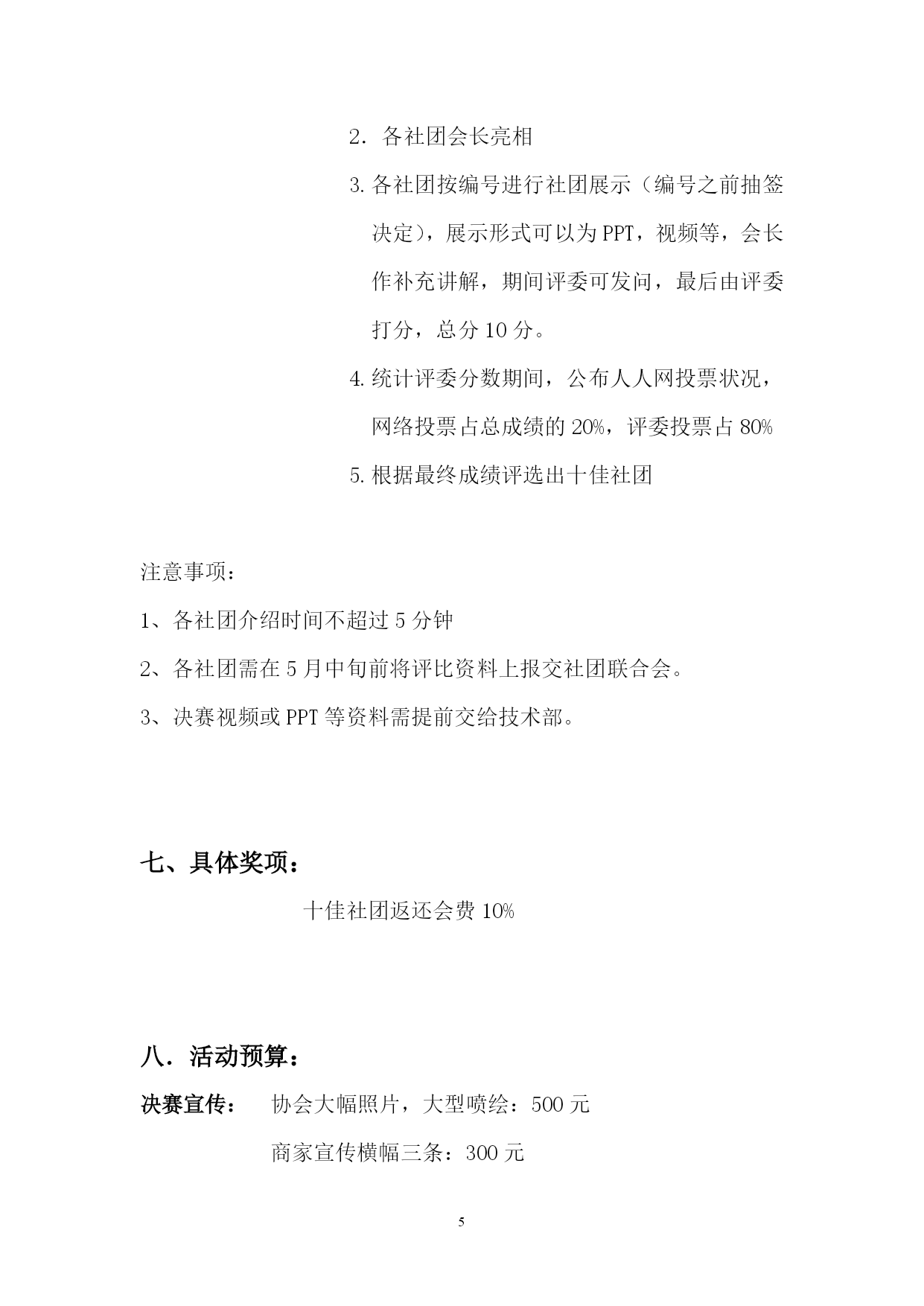 2．各社团会长亮相

3. 各社团按编号进行社团展示（编号之前抽签决定），展示形式可以为 PPT，视频等，会长作补充讲解，期间评委可发问，最后由评委打分，总分 10 分。

4. 统计评委分数期间，公布人人网投票状况，网络投票占总成绩的 20%，评委投票占 80%

5. 根据最终成绩评选出十佳社团

注意事项：

1、各社团介绍时间不超过 5 分钟

2、各社团需在 5 月中旬前将评比资料上报交社团联合会。

3、决赛视频或 PPT 等资料需提前交给技术部。

七、具体奖项：

十佳社团返还会费 10%

八．活动预算：

决赛宣传： 协会大幅照片，大型喷绘：500 元

商家宣传横幅三条：300 元

5